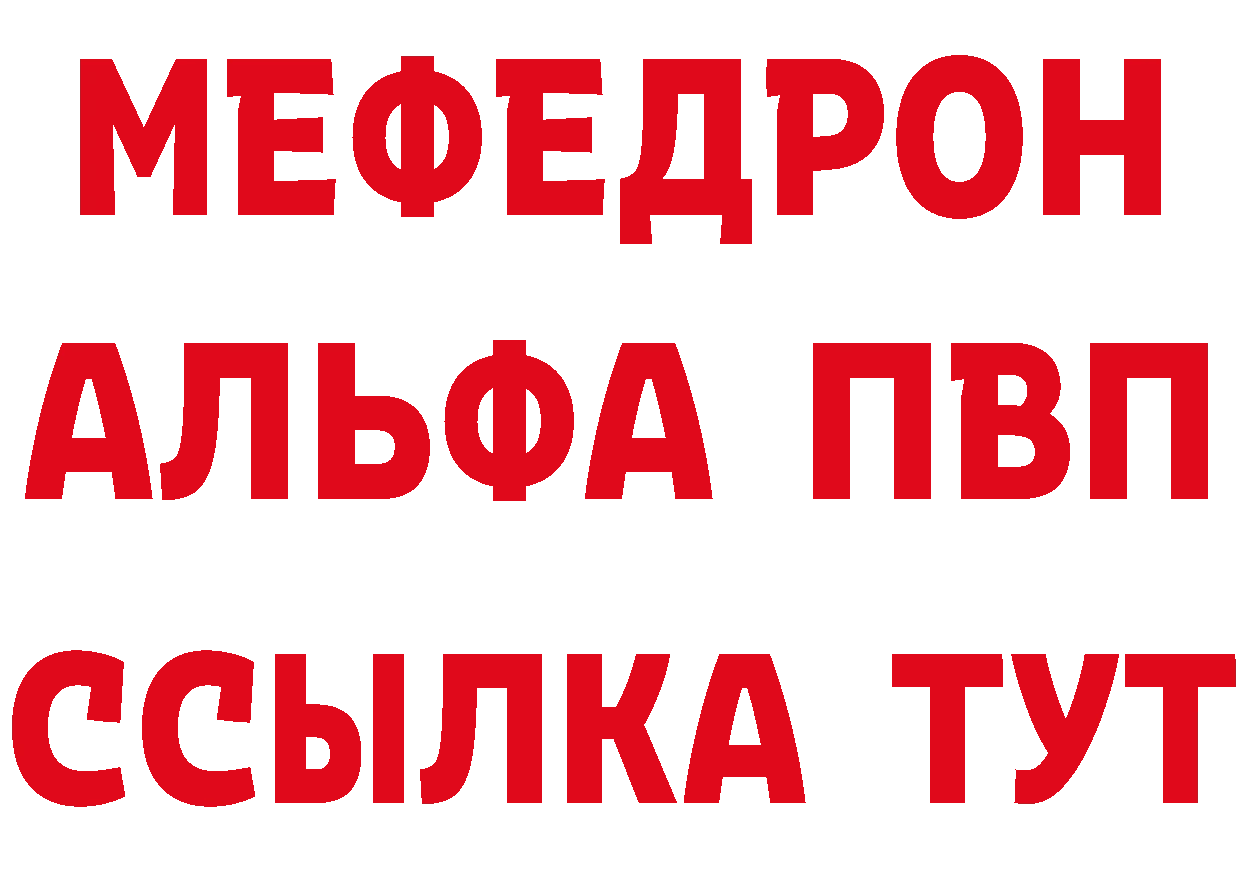 МЕФЕДРОН
АЛЬФА ПВП
ССЫЛКА ТУТ